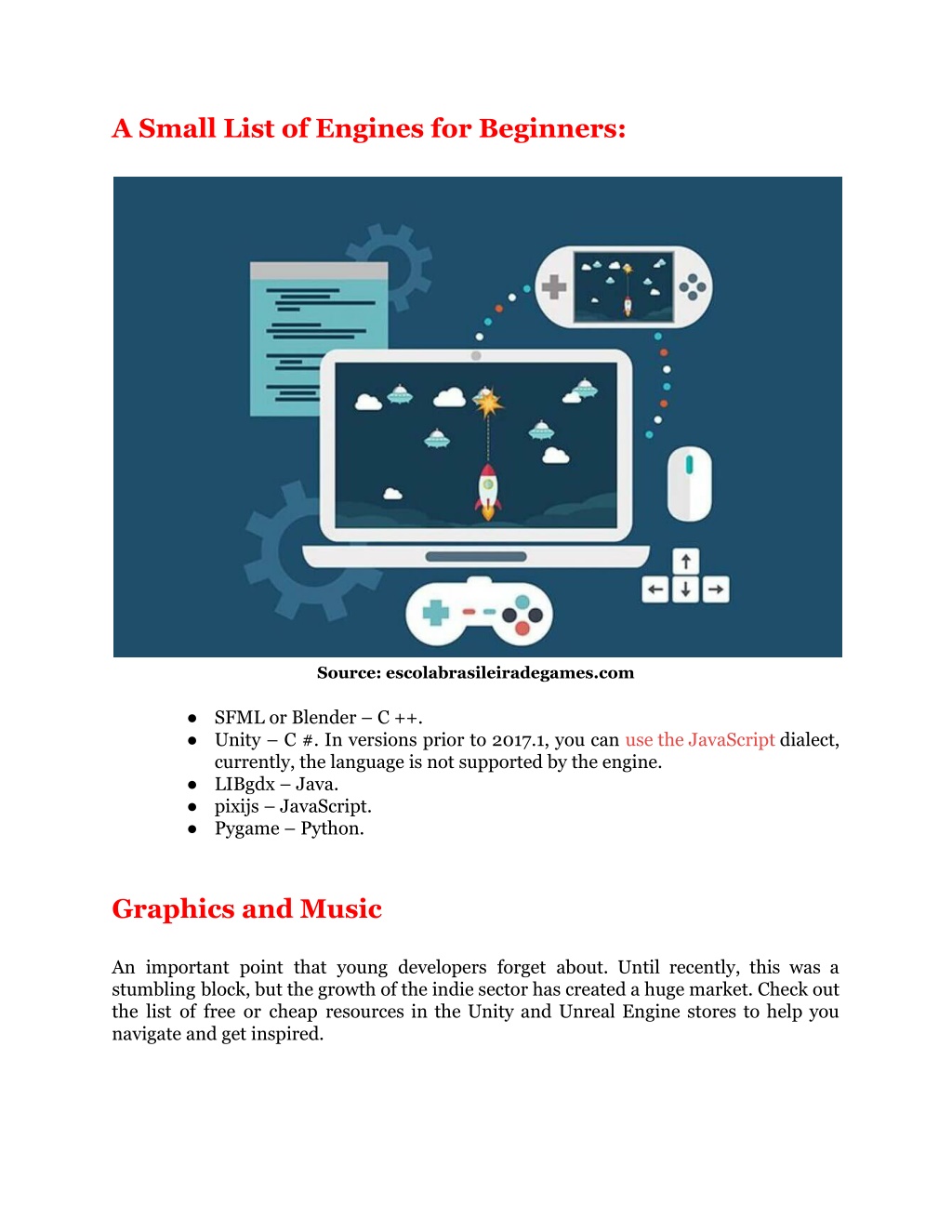 A Small List of Engines for Beginners:

Source: escolabrasileiradegames.com

● SFML or Blender – C ++.
● Unity – C #. In versions prior to 2017.1, you can use the JavaScript dialect, currently, the language is not supported by the engine.
● LIBgdx – Java.
● pixijs – JavaScript.
● Pygame – Python.

Graphics and Music

An important point that young developers forget about. Until recently, this was a stumbling block, but the growth of the indie sector has created a huge market. Check out the list of free or cheap resources in the Unity and Unreal Engine stores to help you navigate and get inspired.